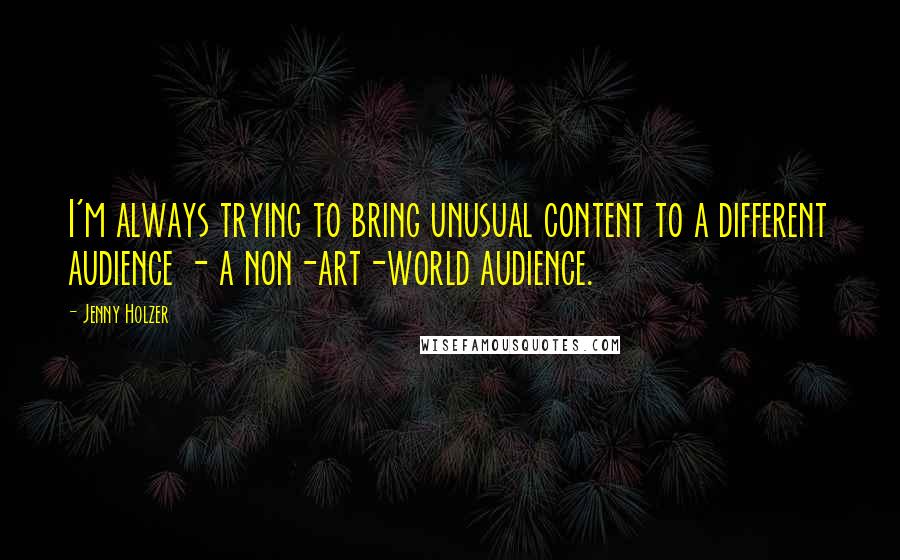 I'm always trying to bring unusual content to a different audience - a non-art-world audience.

- Jenny Holzer

WISEFAMOUSQUOTES.COM